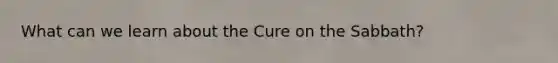 What can we learn about the Cure on the Sabbath?